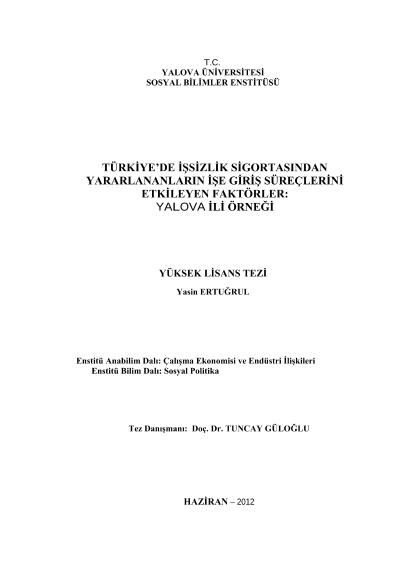 T.C.
YALOVA ÜNİVERSİTESİ
SOSYAL BİLİMLER ENSTİTÜSÜ

TÜRKİYE'DE İŞSİZLİK SİGORTASINDAN YARARLANANLARIN İŞE GİRİŞ SÜREÇLERİNİ ETKİLEYEN FAKTÖRLER:
YALOVA İLİ ÖRNEĞİ

YÜKSEK LİSANS TEZİ
Yasin ERTUĞRUL

Enstitü Anabilim Dalı: Çalışma Ekonomisi ve Endüstri İlişkileri
Enstitü Bilim Dalı: Sosyal Politika

Tez Danışmanı: Doç. Dr. TUNCAY GÜLOĞLU

HAZİRAN – 2012